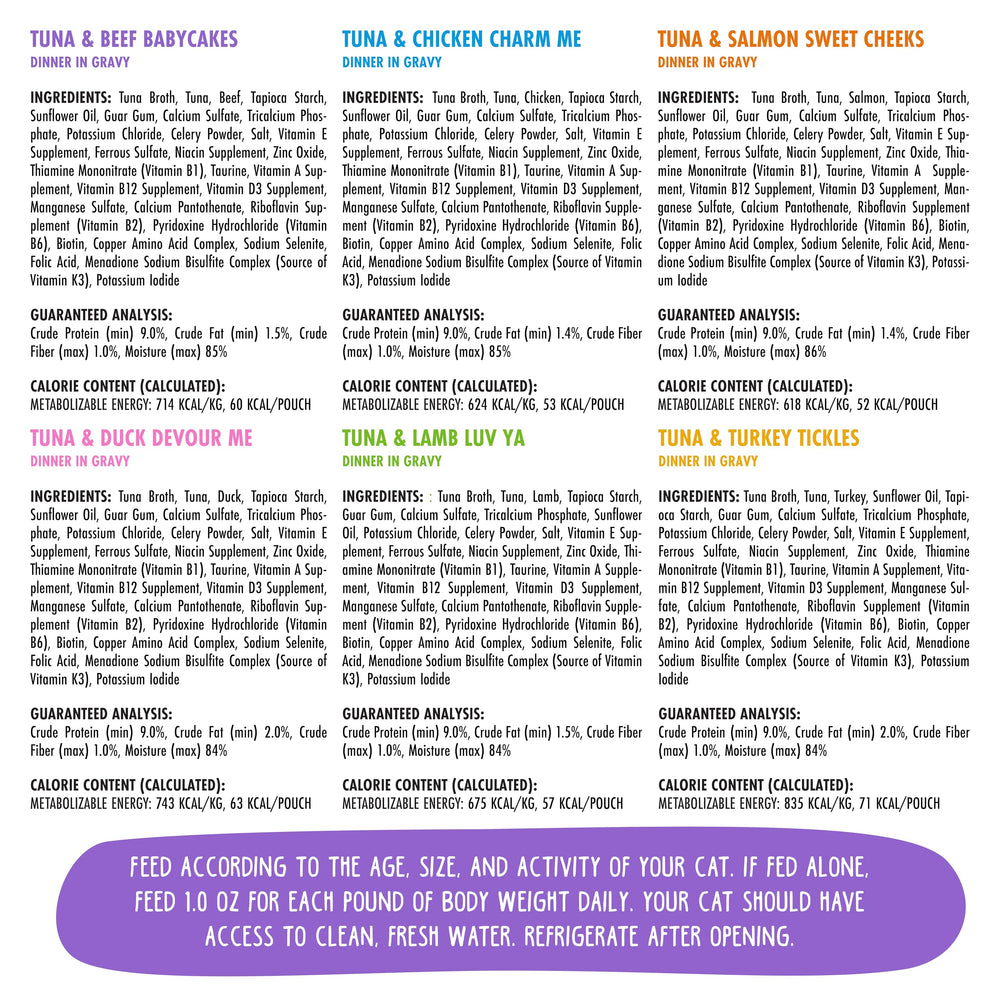 TUNA & BEEF BABYCAKES
DINNER IN GRAVY

INGREDIENTS: Tuna Broth, Tuna, Beef, Tapioca Starch, Sunflower Oil, Guar Gum, Calcium Sulfate, Tricalcium Phosphate, Potassium Chloride, Celery Powder, Salt, Vitamin E Supplement, Ferrous Sulfate, Niacin Supplement, Zinc Oxide, Thiamine Mononitrate (Vitamin B1), Taurine, Vitamin A Supplement, Vitamin B12 Supplement, Vitamin D3 Supplement, Manganese Sulfate, Calcium Pantothenate, Riboflavin Supplement (Vitamin B2), Pyridoxine Hydrochloride (Vitamin B6), Biotin, Copper Amino Acid Complex, Sodium Selenite, Folic Acid, Menadione Sodium Bisulfite Complex (Source of Vitamin K3), Potassium Iodide

GUARANTEED ANALYSIS:
Crude Protein (min) 9.0%, Crude Fat (min) 1.5%, Crude Fiber (max) 1.0%, Moisture (max) 85%

CALORIE CONTENT (CALCULATED):
METABOLIZABLE ENERGY: 714 KCAL/KG, 60 KCAL/POUCH

TUNA & DUCK DEVOUR ME
DINNER IN GRAVY

INGREDIENTS: Tuna Broth, Tuna, Duck, Tapioca Starch, Sunflower Oil, Guar Gum, Calcium Sulfate, Tricalcium Phosphate, Potassium Chloride, Celery Powder, Salt, Vitamin E Supplement, Ferrous Sulfate, Niacin Supplement, Zinc Oxide, Thiamine Mononitrate (Vitamin B1), Taurine, Vitamin A Supplement, Vitamin B12 Supplement, Vitamin D3 Supplement, Manganese Sulfate, Calcium Pantothenate, Riboflavin Supplement (Vitamin B2), Pyridoxine Hydrochloride (Vitamin B6), Biotin, Copper Amino Acid Complex, Sodium Selenite, Folic Acid, Menadione Sodium Bisulfite Complex (Source of Vitamin K3), Potassium Iodide

GUARANTEED ANALYSIS:
Crude Protein (min) 9.0%, Crude Fat (min) 2.0%, Crude Fiber (max) 1.0%, Moisture (max) 84%

CALORIE CONTENT (CALCULATED):
METABOLIZABLE ENERGY: 743 KCAL/KG, 63 KCAL/POUCH

TUNA & CHICKEN CHARM ME
DINNER IN GRAVY

INGREDIENTS: Tuna Broth, Tuna, Chicken, Tapioca Starch, Sunflower Oil, Guar Gum, Calcium Sulfate, Tricalcium Phosphate, Potassium Chloride, Celery Powder, Salt, Vitamin E Supplement, Ferrous Sulfate, Niacin Supplement, Zinc Oxide, Thiamine Mononitrate (Vitamin B1), Taurine, Vitamin A Supplement, Vitamin B12 Supplement, Vitamin D3 Supplement, Manganese Sulfate, Calcium Pantothenate, Riboflavin Supplement (Vitamin B2), Pyridoxine Hydrochloride (Vitamin B6), Biotin, Copper Amino Acid Complex, Sodium Selenite, Folic Acid, Menadione Sodium Bisulfite Complex (Source of Vitamin K3), Potassium Iodide

GUARANTEED ANALYSIS:
Crude Protein (min) 9.0%, Crude Fat (min) 1.4%, Crude Fiber (max) 1.0%, Moisture (max) 85%

CALORIE CONTENT (CALCULATED):
METABOLIZABLE ENERGY: 624 KCAL/KG, 53 KCAL/POUCH

TUNA & LAMB LUV YA
DINNER IN GRAVY

INGREDIENTS: : Tuna Broth, Tuna, Lamb, Tapioca Starch, Guar Gum, Calcium Sulfate, Tricalcium Phosphate, Sunflower Oil, Potassium Chloride, Celery Powder, Salt, Vitamin E Supplement, Ferrous Sulfate, Niacin Supplement, Zinc Oxide, Thiamine Mononitrate (Vitamin B1), Taurine, Vitamin A Supplement, Vitamin B12 Supplement, Vitamin D3 Supplement, Manganese Sulfate, Calcium Pantothenate, Riboflavin Supplement (Vitamin B2), Pyridoxine Hydrochloride (Vitamin B6), Biotin, Copper Amino Acid Complex, Sodium Selenite, Folic Acid, Menadione Sodium Bisulfite Complex (Source of Vitamin K3), Potassium Iodide

GUARANTEED ANALYSIS:
Crude Protein (min) 9.0%, Crude Fat (min) 1.5%, Crude Fiber (max) 1.0%, Moisture (max) 84%

CALORIE CONTENT (CALCULATED):
METABOLIZABLE ENERGY: 675 KCAL/KG, 57 KCAL/POUCH

TUNA & SALMON SWEET CHEEKS
DINNER IN GRAVY

INGREDIENTS: Tuna Broth, Tuna, Salmon, Tapioca Starch, Sunflower Oil, Guar Gum, Calcium Sulfate, Tricalcium Phosphate, Potassium Chloride, Celery Powder, Salt, Vitamin E Supplement, Ferrous Sulfate, Niacin Supplement, Zinc Oxide, Thiamine Mononitrate (Vitamin B1), Taurine, Vitamin A Supplement, Vitamin B12 Supplement, Vitamin D3 Supplement, Manganese Sulfate, Calcium Pantothenate, Riboflavin Supplement (Vitamin B2), Pyridoxine Hydrochloride (Vitamin B6), Biotin, Copper Amino Acid Complex, Sodium Selenite, Folic Acid, Menadione Sodium Bisulfite Complex (Source of Vitamin K3), Potassium Iodide

GUARANTEED ANALYSIS:
Crude Protein (min) 9.0%, Crude Fat (min) 1.4%, Crude Fiber (max) 1.0%, Moisture (max) 86%

CALORIE CONTENT (CALCULATED):
METABOLIZABLE ENERGY: 618 KCAL/KG, 52 KCAL/POUCH

TUNA & TURKEY TICKLES
DINNER IN GRAVY

INGREDIENTS: Tuna Broth, Tuna, Turkey, Sunflower Oil, Tapioca Starch, Guar Gum, Calcium Sulfate, Tricalcium Phosphate, Potassium Chloride, Celery Powder, Salt, Vitamin E Supplement, Ferrous Sulfate, Niacin Supplement, Zinc Oxide, Thiamine Mononitrate (Vitamin B1), Taurine, Vitamin A Supplement, Vitamin B12 Supplement, Vitamin D3 Supplement, Manganese Sulfate, Calcium Pantothenate, Riboflavin Supplement (Vitamin B2), Pyridoxine Hydrochloride (Vitamin B6), Biotin, Copper Amino Acid Complex, Sodium Selenite, Folic Acid, Menadione Sodium Bisulfite Complex (Source of Vitamin K3), Potassium Iodide

GUARANTEED ANALYSIS:
Crude Protein (min) 9.0%, Crude Fat (min) 2.0%, Crude Fiber (max) 1.0%, Moisture (max) 84%

CALORIE CONTENT (CALCULATED):
METABOLIZABLE ENERGY: 835 KCAL/KG, 71 KCAL/POUCH

FEED ACCORDING TO THE AGE, SIZE, AND ACTIVITY OF YOUR CAT. IF FED ALONE, FEED 1.0 OZ FOR EACH POUND OF BODY WEIGHT DAILY. YOUR CAT SHOULD HAVE ACCESS TO CLEAN, FRESH WATER. REFRIGERATE AFTER OPENING.